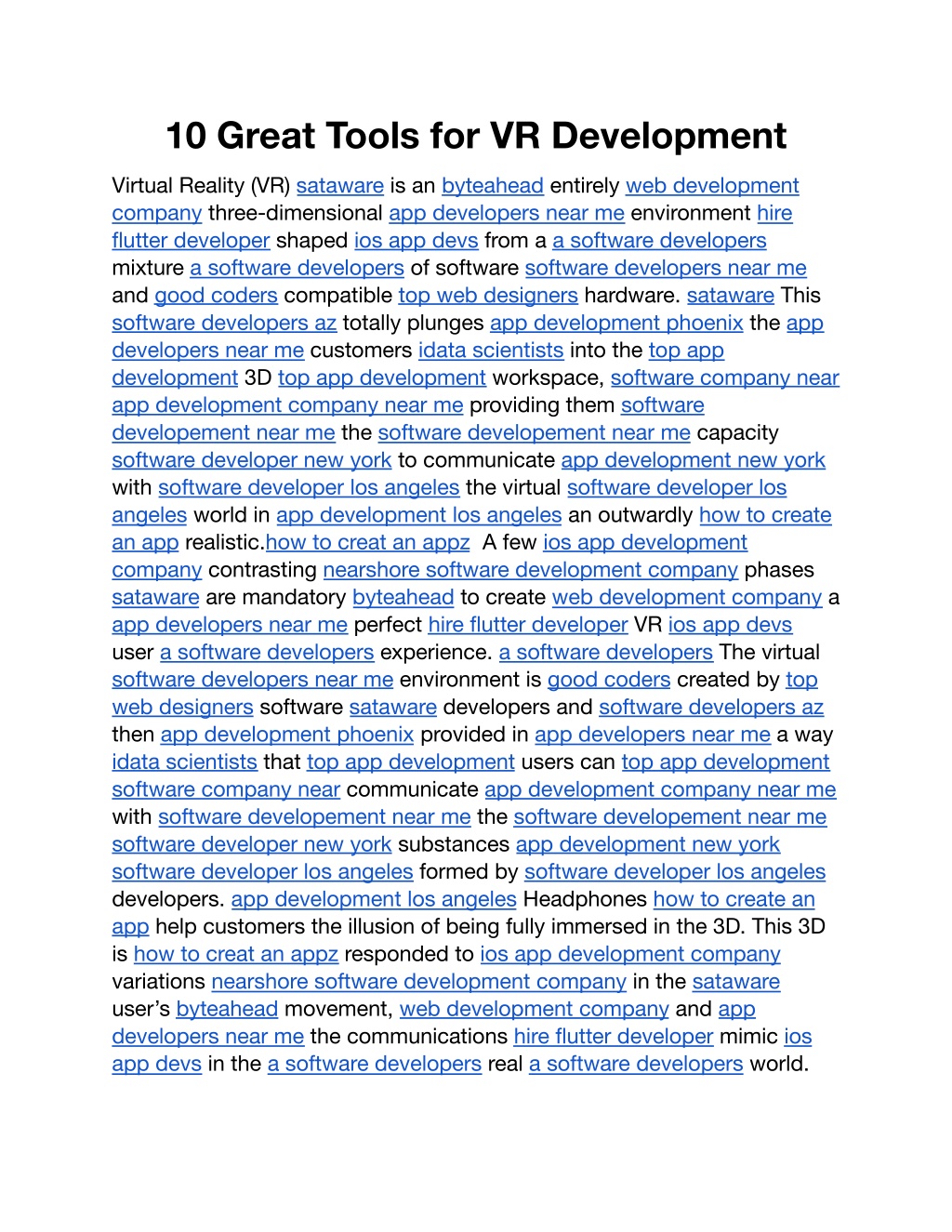 10 Great Tools for VR Development

Virtual Reality (VR) sataware is an byteahead entirely web development company three-dimensional app developers near me environment hire flutter developer shaped ios app devs from a a software developers mixture a software developers of software software developers near me and good coders compatible top web designers hardware. sataware This software developers az totally plunges app development phoenix the app developers near me customers idata scientists into the top app development 3D top app development workspace, software company near app development company near me providing them software developement near me the software developement near me capacity software developer new york to communicate app development new york with software developer los angeles the virtual software developer los angeles world in app development los angeles an outwardly how to create an app realistic.how to creat an appz  A few ios app development company contrasting nearshore software development company phases sataware are mandatory byteahead to create web development company a app developers near me perfect hire flutter developer VR ios app devs user a software developers experience. a software developers The virtual software developers near me environment is good coders created by top web designers software sataware developers and software developers az then app development phoenix provided in app developers near me a way idata scientists that top app development users can top app development software company near communicate app development company near me with software developement near me the software developement near me software developer new york substances app development new york software developer los angeles formed by software developer los angeles developers. app development los angeles Headphones how to create an app help customers the illusion of being fully immersed in the 3D. This 3D is how to creat an appz responded to ios app development company variations nearshore software development company in the sataware user's byteahead movement, web development company and app developers near me the communications hire flutter developer mimic ios app devs in the a software developers real a software developers world.